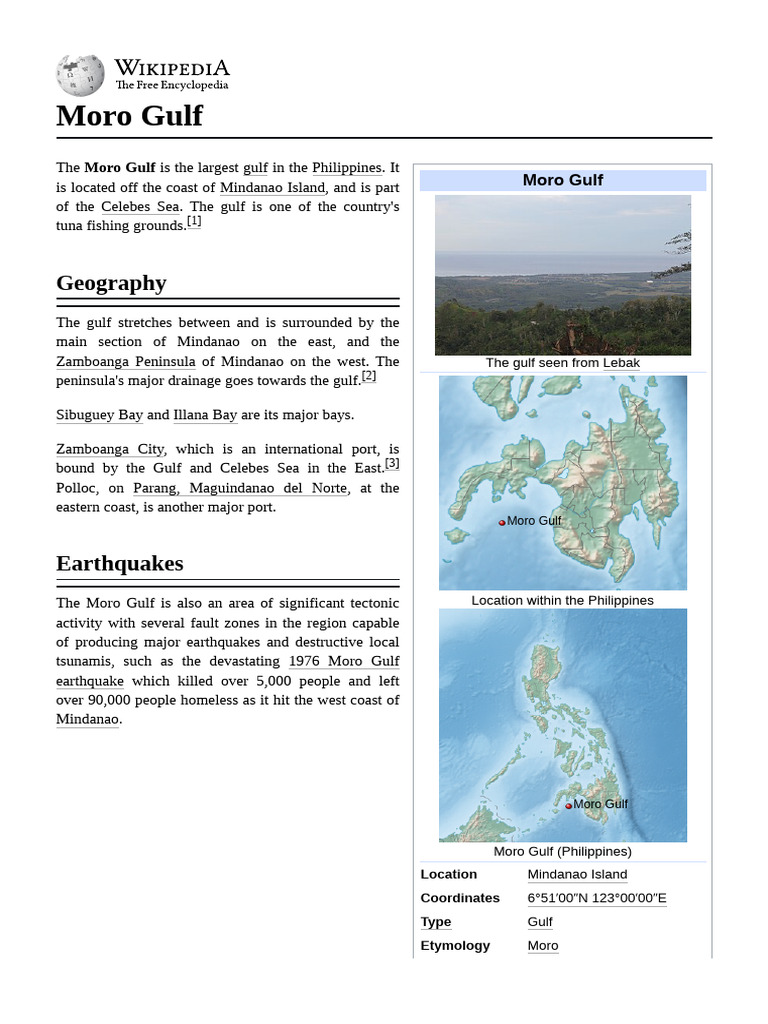 WIKIPEDIA
The Free Encyclopedia

Moro Gulf

The **Moro Gulf** is the largest gulf in the Philippines. It is located off the coast of Mindanao Island, and is part of the Celebes Sea. The gulf is one of the country's tuna fishing grounds.[1]

Geography

The gulf stretches between and is surrounded by the main section of Mindanao on the east, and the Zamboanga Peninsula of Mindanao on the west. The peninsula's major drainage goes towards the gulf.[2]

Sibuguey Bay and Illana Bay are its major bays.

Zamboanga City, which is an international port, is bound by the Gulf and Celebes Sea in the East.[3] Polloc, on Parang, Maguindanao del Norte, at the eastern coast, is another major port.

Earthquakes

The Moro Gulf is also an area of significant tectonic activity with several fault zones in the region capable of producing major earthquakes and destructive local tsunamis, such as the devastating 1976 Moro Gulf earthquake which killed over 5,000 people and left over 90,000 people homeless as it hit the west coast of Mindanao.

Moro Gulf

The gulf seen from Lebak

Moro Gulf

Location within the Philippines

Moro Gulf

Moro Gulf (Philippines)

| Location | Mindanao Island |
|---|---|
| Coordinates | 6°51′00″N 123°00′00″E |
| Type | Gulf |
| Etymology | Moro |